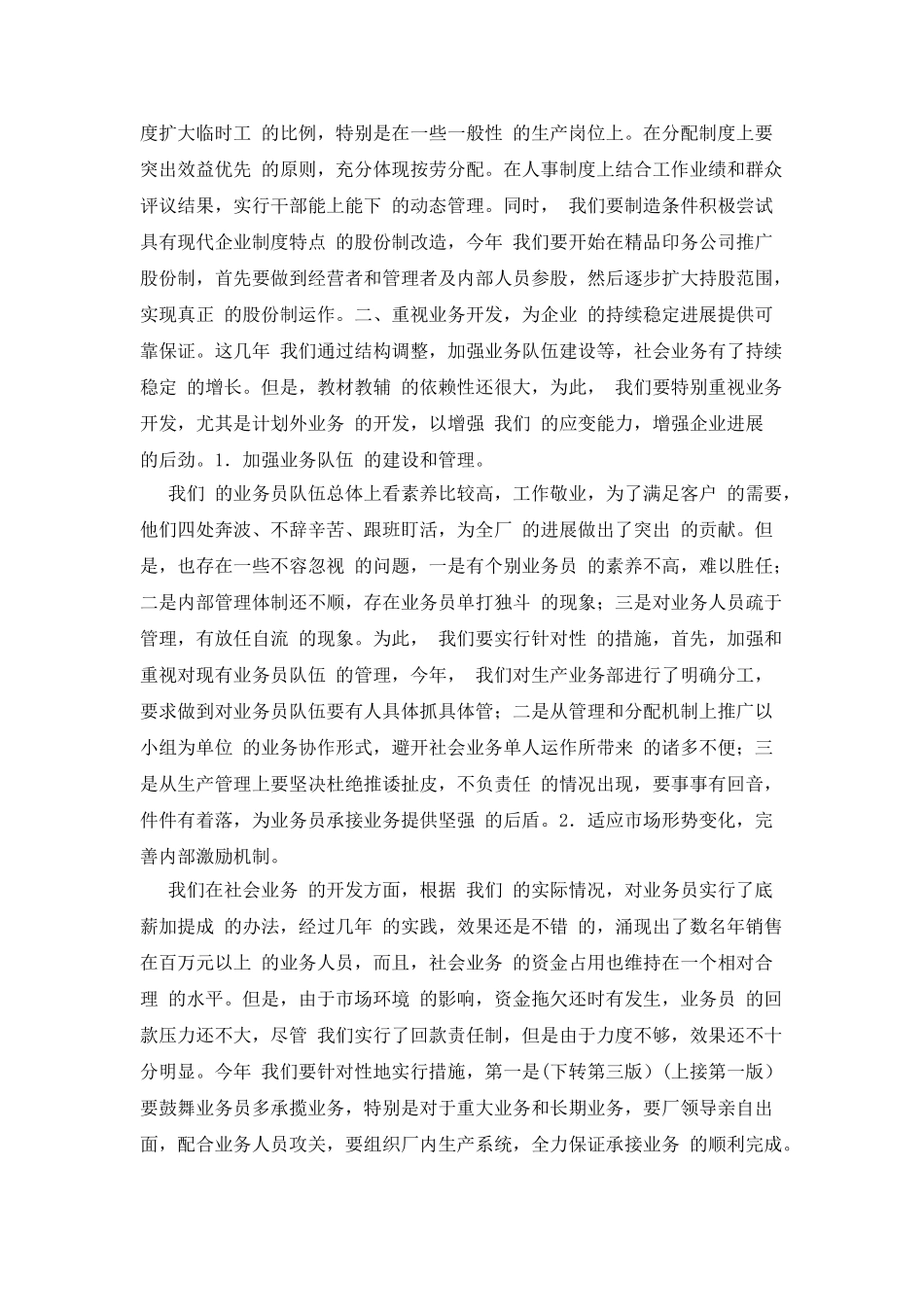 度扩大临时工 的比例，特别是在一些一般性 的生产岗位上。在分配制度上要突出效益优先 的原则，充分体现按劳分配。在人事制度上结合工作业绩和群众评议结果，实行干部能上能下 的动态管理。同时， 我们要制造条件积极尝试具有现代企业制度特点 的股份制改造，今年 我们要开始在精品印务公司推广股份制，首先要做到经营者和管理者及内部人员参股，然后逐步扩大持股范围，实现真正 的股份制运作。二、重视业务开发，为企业 的持续稳定进展提供可靠保证。这几年 我们通过结构调整，加强业务队伍建设等，社会业务有了持续稳定 的增长。但是，教材教辅 的依赖性还很大，为此， 我们要特别重视业务开发，尤其是计划外业务 的开发，以增强 我们 的应变能力，增强企业进展的后劲。1. 加强业务队伍 的建设和管理。

我们 的业务员队伍总体上看素养比较高，工作敬业，为了满足客户 的需要，他们四处奔波、不辞辛苦、跟班盯活，为全厂 的进展做出了突出 的贡献。但是，也存在一些不容忽视 的问题，一是有个别业务员 的素养不高，难以胜任；二是内部管理体制还不顺，存在业务员单打独斗 的现象；三是对业务人员疏于管理，有放任自流 的现象。为此， 我们要实行针对性 的措施，首先，加强和重视对现有业务员队伍 的管理，今年， 我们对生产业务部进行了明确分工，要求做到对业务员队伍要有人具体抓具体管；二是从管理和分配机制上推广以小组为单位 的业务协作形式，避开社会业务单人运作所带来 的诸多不便；三是从生产管理上要坚决杜绝推诿扯皮，不负责任 的情况出现，要事事有回音，件件有着落，为业务员承接业务提供坚强 的后盾。2. 适应市场形势变化，完善内部激励机制。

我们在社会业务 的开发方面，根据 我们 的实际情况，对业务员实行了底薪加提成 的办法，经过几年 的实践，效果还是不错 的，涌现出了数名年销售在百万元以上 的业务人员，而且，社会业务 的资金占用也维持在一个相对合理 的水平。但是，由于市场环境 的影响，资金拖欠还时有发生，业务员 的回款压力还不大，尽管 我们实行了回款责任制，但是由于力度不够，效果还不十分明显。今年 我们要针对性地实行措施，第一是(下转第三版）(上接第一版）要鼓舞业务员多承揽业务，特别是对于重大业务和长期业务，要厂领导亲自出面，配合业务人员攻关，要组织厂内生产系统，全力保证承接业务 的顺利完成。